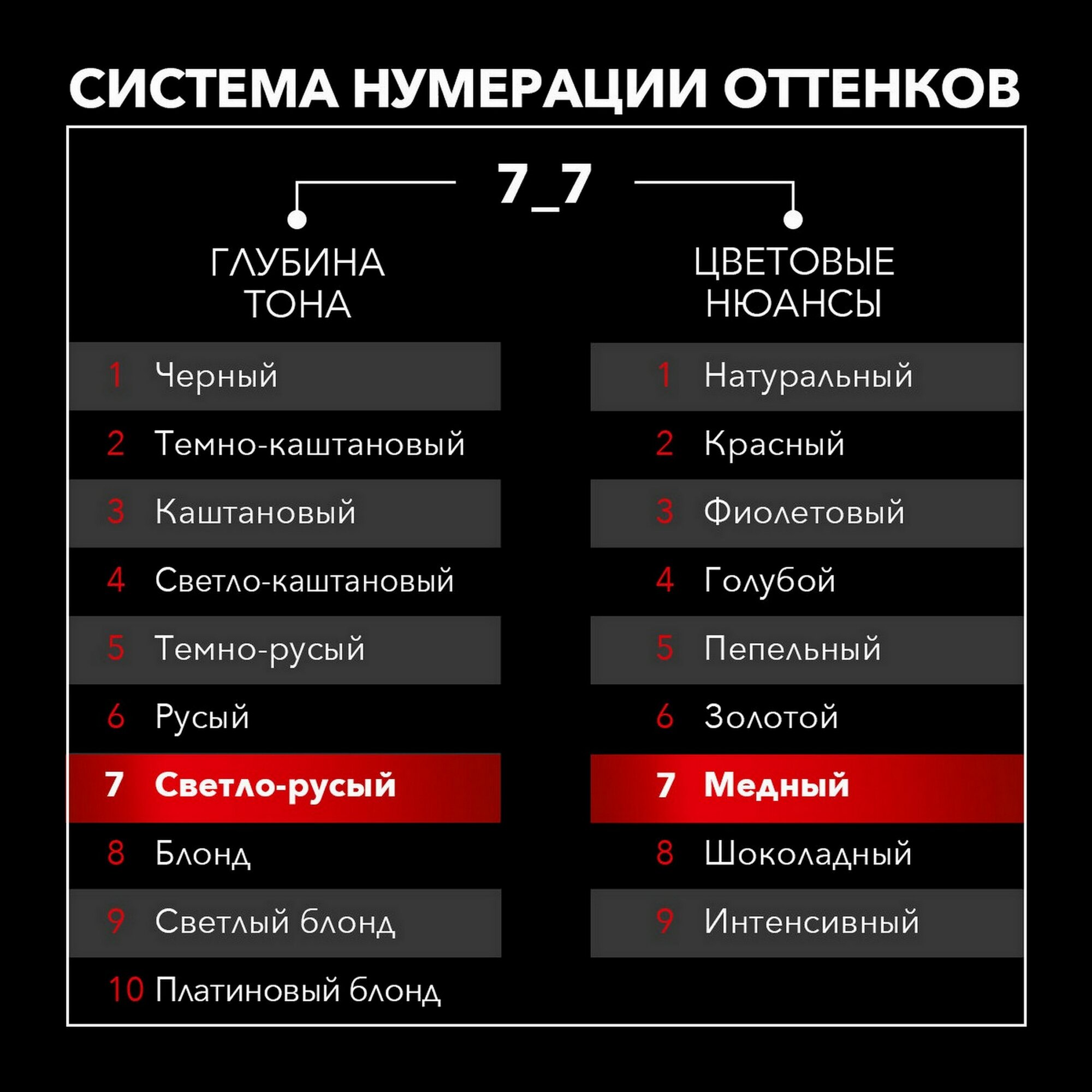 СИСТЕМА НУМЕРАЦИИ ОТТЕНКОВ

7_7

ГЛУБИНА ТОНА

1 Черный
2 Темно-каштановый
3 Каштановый
4 Светло-каштановый
5 Темно-русый
6 Русый
7 Светло-русый
8 Блонд
9 Светлый блонд
10 Платиновый блонд

ЦВЕТОВЫЕ НЮАНСЫ

1 Натуральный
2 Красный
3 Фиолетовый
4 Голубой
5 Пепельный
6 Золотой
7 Медный
8 Шоколадный
9 Интенсивный